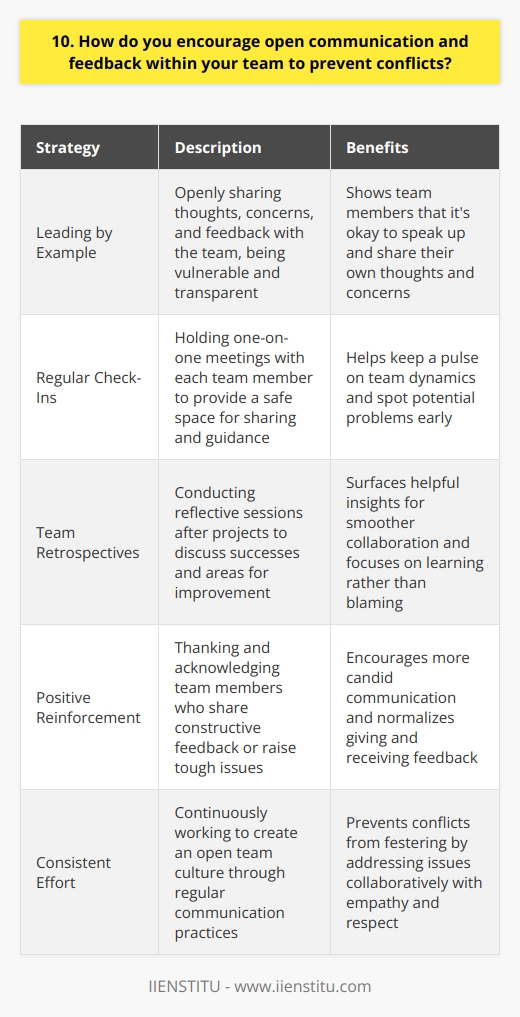 10. How do you encourage open communication and feedback within your team to prevent conflicts?

| Strategy | Description | Benefits |
|---|---|---|
| Leading by Example | Openly sharing thoughts, concerns, and feedback with the team, being vulnerable and transparent | Shows team members that it's okay to speak up and share their own thoughts and concerns |
| Regular Check-Ins | Holding one-on-one meetings with each team member to provide a safe space for sharing and guidance | Helps keep a pulse on team dynamics and spot potential problems early |
| Team Retrospectives | Conducting reflective sessions after projects to discuss successes and areas for improvement | Surfaces helpful insights for smoother collaboration and focuses on learning rather than blaming |
| Positive Reinforcement | Thanking and acknowledging team members who share constructive feedback or raise tough issues | Encourages more candid communication and normalizes giving and receiving feedback |
| Consistent Effort | Continuously working to create an open team culture through regular communication practices | Prevents conflicts from festering by addressing issues collaboratively with empathy and respect |

IIENSTITU - www.iienstitu.com